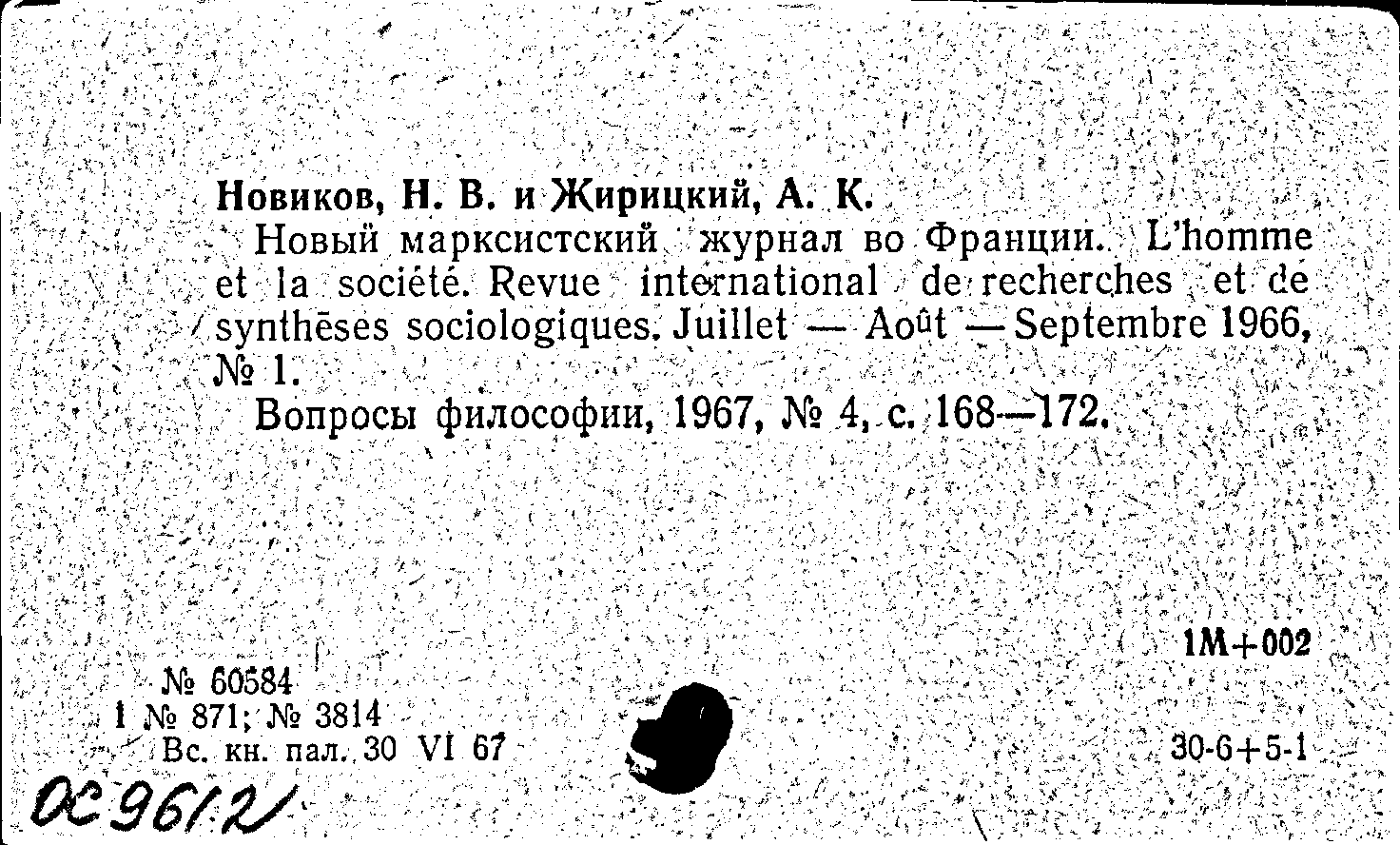 Новиков, Н. В. и Жирицкий, А. К.

Новый марксистский журнал во Франции. L'homme et la société. Revue international de recherches et de synthèses sociologiques. Juillet — Août — Septembre 1966, № 1.

Вопросы философии, 1967, № 4, с. 168—172.

1М+002

№ 60584
1 № 871; № 3814
Вс. кн. пал. 30 VI 67

30-6+5-1

ОС 9612